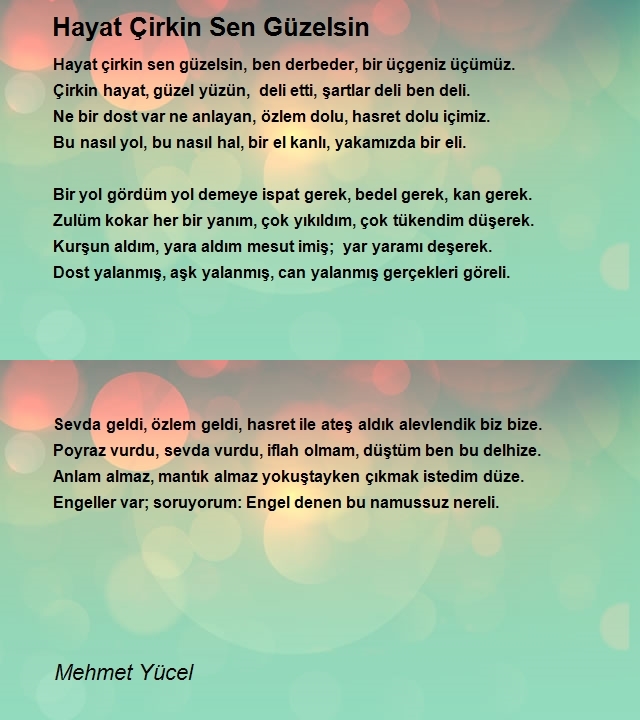 Hayat Çirkin Sen Güzelsin

Hayat çirkin sen güzelsin, ben derbeder, bir üçgeniz üçümüz.
Çirkin hayat, güzel yüzün, deli etti, şartlar deli ben deli.
Ne bir dost var ne anlayan, özlem dolu, hasret dolu içimiz.
Bu nasıl yol, bu nasıl hal, bir el kanlı, yakamızda bir eli.

Bir yol gördüm yol demeye ispat gerek, bedel gerek, kan gerek.
Zulüm kokar her bir yanım, çok yıkıldım, çok tükendim düşerek.
Kurşun aldım, yara aldım mesut imiş; yar yaramı deşerek.
Dost yalanmış, aşk yalanmış, can yalanmış gerçekleri göreli.

Sevda geldi, özlem geldi, hasret ile ateş aldık alevlendik biz bize.
Poyraz vurdu, sevda vurdu, iflah olmam, düştüm ben bu delhize.
Anlam almaz, mantık almaz yokuştayken çıkmak istedim düze.
Engeller var; soruyorum: Engel denen bu namussuz nereli.

Mehmet Yücel